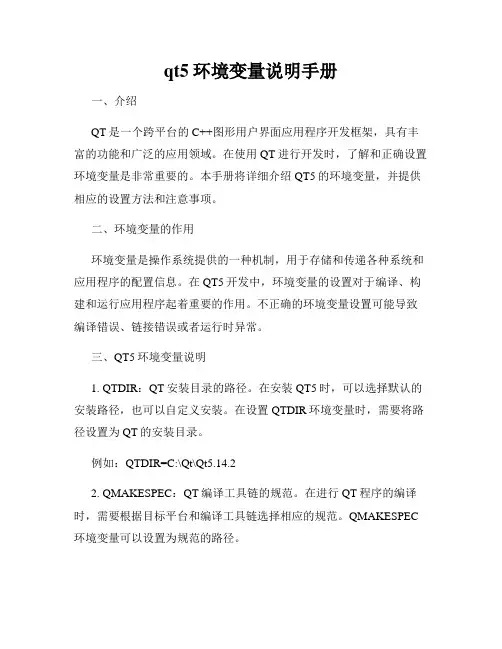 qt5 环境变量说明手册

一、介绍

QT 是一个跨平台的 C++图形用户界面应用程序开发框架，具有丰富的功能和广泛的应用领域。在使用 QT 进行开发时，了解和正确设置环境变量是非常重要的。本手册将详细介绍 QT5 的环境变量，并提供相应的设置方法和注意事项。

二、环境变量的作用

环境变量是操作系统提供的一种机制，用于存储和传递各种系统和应用程序的配置信息。在 QT5 开发中，环境变量的设置对于编译、构建和运行应用程序起着重要的作用。不正确的环境变量设置可能导致编译错误、链接错误或者运行时异常。

三、QT5 环境变量说明

1. QTDIR：QT 安装目录的路径。在安装 QT5 时，可以选择默认的安装路径，也可以自定义安装。在设置 QTDIR 环境变量时，需要将路径设置为 QT 的安装目录。

例如：QTDIR=C:\Qt\Qt5.14.2

2. QMAKESPEC：QT 编译工具链的规范。在进行 QT 程序的编译时，需要根据目标平台和编译工具链选择相应的规范。QMAKESPEC 环境变量可以设置为规范的路径。